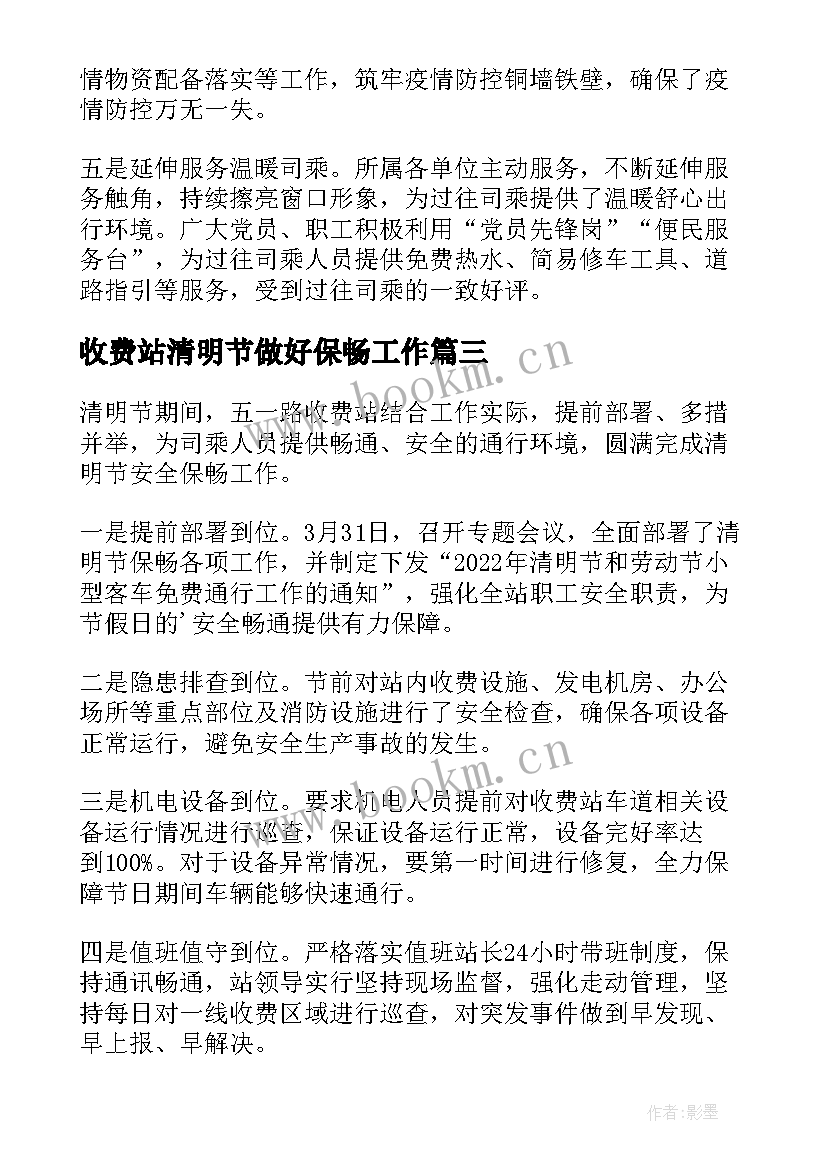 情物资配备落实等工作，筑牢疫情防控铜墙铁壁，确保了疫情防控万无一失。

五是延伸服务温暖司乘。所属各单位主动服务，不断延伸服务触角，持续擦亮窗口形象，为过往司乘提供了温暖舒心出行环境。广大党员、职工积极利用“党员先锋岗”“便民服务台”，为过往司乘人员提供免费热水、简易修车工具、道路指引等服务，受到过往司乘的一致好评。

收费站清明节做好保畅工作篇三

www.bookm.cn

清明节期间，五一路收费站结合工作实际，提前部署、多措并举，为司乘人员提供畅通、安全的通行环境，圆满完成清明节安全保畅工作。

一是提前部署到位。3月31日，召开专题会议，全面部署了清明节保畅各项工作，并制定下发“2022年清明节和劳动节小型客车免费通行工作的通知”，强化全站职工安全职责，为节假日的’安全畅通提供有力保障。

二是隐患排查到位。节前对站内收费设施、发电机房、办公场所等重点部位及消防设施进行了安全检查，确保各项设备正常运行，避免安全生产事故的发生。

www.bookm.cn

三是机电设备到位。要求机电人员提前对收费站车道相关设备运行情况进行巡查，保证设备运行正常，设备完好率达到100%。对于设备异常情况，要第一时间进行修复，全力保障节日期间车辆能够快速通行。

四是值班值守到位。严格落实值班站长24小时带班制度，保持通讯畅通，站领导实行坚持现场监督，强化走动管理，坚持每日对一线收费区域进行巡查，对突发事件做到早发现、早上报、早解决。

作者:影墨